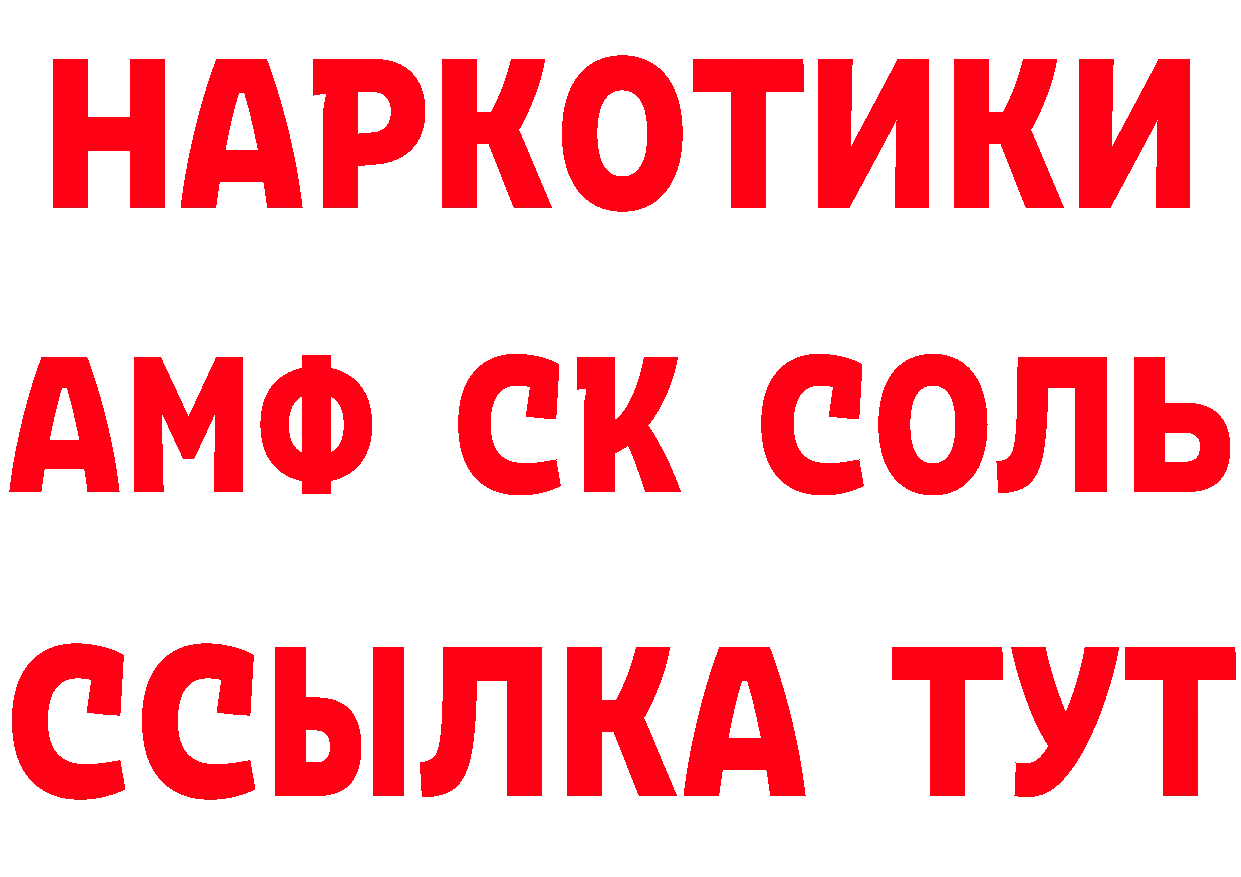 НАРКОТИКИ
АМФ СК СОЛЬ
ССЫЛКА ТУТ